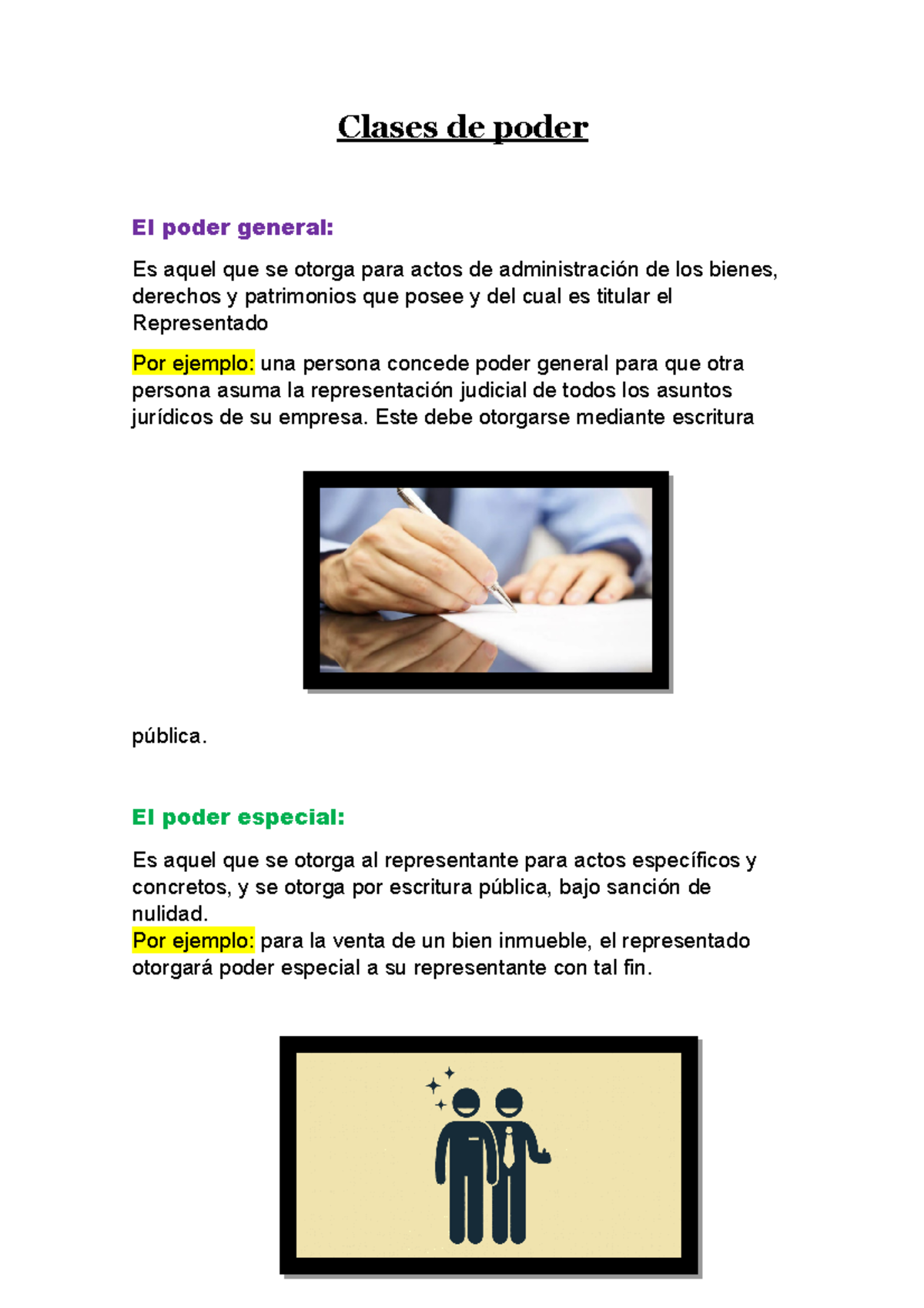 Clases de poder

El poder general:

Es aquel que se otorga para actos de administración de los bienes, derechos y patrimonios que posee y del cual es titular el Representado

Por ejemplo: una persona concede poder general para que otra persona asuma la representación judicial de todos los asuntos jurídicos de su empresa. Este debe otorgarse mediante escritura

pública.

El poder especial:

Es aquel que se otorga al representante para actos específicos y concretos, y se otorga por escritura pública, bajo sanción de nulidad.
Por ejemplo: para la venta de un bien inmueble, el representado otorgará poder especial a su representante con tal fin.